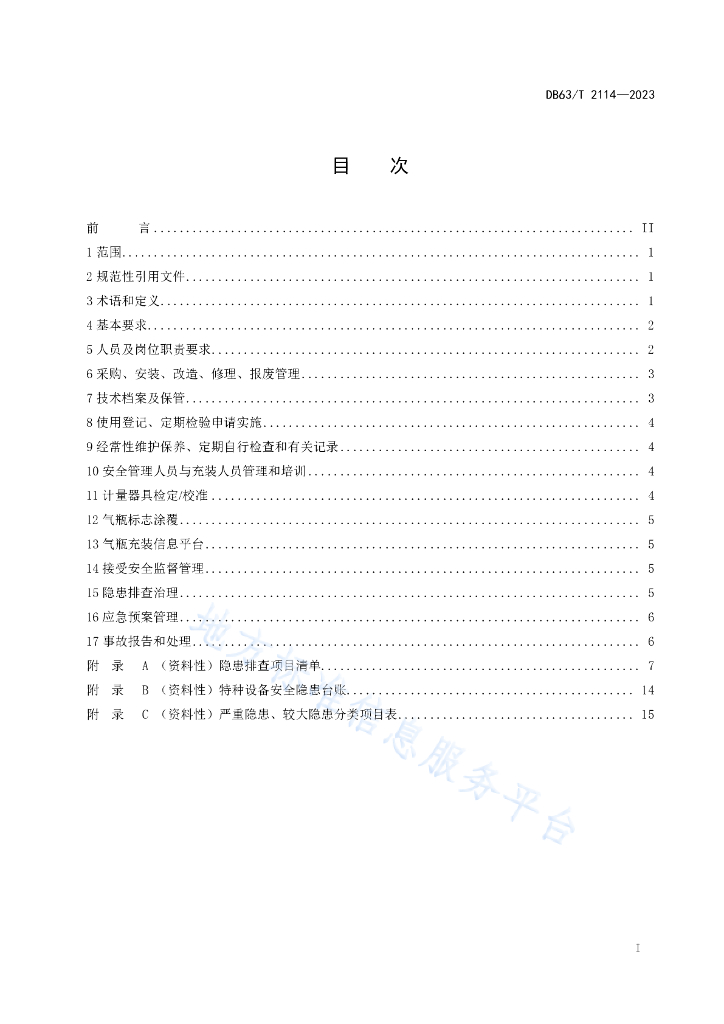 DB63/T 2114—2023

目　次

前　　言 .......... II
1 范围 .......... 1
2 规范性引用文件 .......... 1
3 术语和定义 .......... 1
4 基本要求 .......... 2
5 人员及岗位职责要求 .......... 2
6 采购、安装、改造、修理、报废管理 .......... 3
7 技术档案及保管 .......... 3
8 使用登记、定期检验申请实施 .......... 4
9 经常性维护保养、定期自行检查和有关记录 .......... 4
10 安全管理人员与充装人员管理和培训 .......... 4
11 计量器具检定/校准 .......... 4
12 气瓶标志涂覆 .......... 5
13 气瓶充装信息平台 .......... 5
14 接受安全监督管理 .......... 5
15 隐患排查治理 .......... 5
16 应急预案管理 .......... 6
17 事故报告和处理 .......... 6
附　录　A （资料性）隐患排查项目清单 .......... 7
附　录　B （资料性）特种设备安全隐患台账 .......... 14
附　录　C （资料性）严重隐患、较大隐患分类项目表 .......... 15

地方标准信息服务平台

I